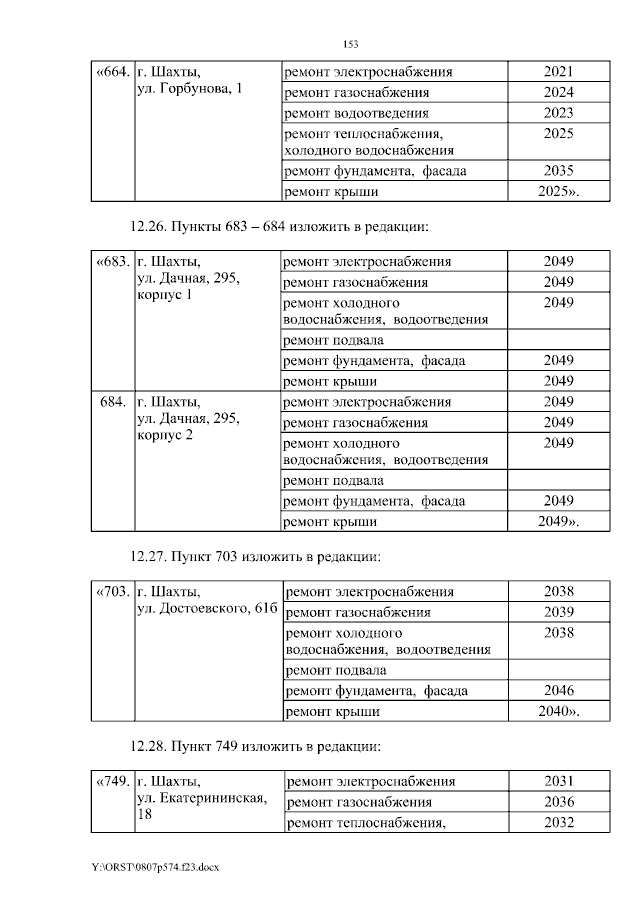 153

| «664. | г. Шахты, ул. Горбунова, 1 | ремонт электроснабжения | 2021 |
|---|---|---|---|
| | | ремонт газоснабжения | 2024 |
| | | ремонт водоотведения | 2023 |
| | | ремонт теплоснабжения, холодного водоснабжения | 2025 |
| | | ремонт фундамента, фасада | 2035 |
| | | ремонт крыши | 2025». |

12.26. Пункты 683 – 684 изложить в редакции:

| «683. | г. Шахты, ул. Дачная, 295, корпус 1 | ремонт электроснабжения | 2049 |
|---|---|---|---|
| | | ремонт газоснабжения | 2049 |
| | | ремонт холодного водоснабжения, водоотведения | 2049 |
| | | ремонт подвала | |
| | | ремонт фундамента, фасада | 2049 |
| | | ремонт крыши | 2049 |
| 684. | г. Шахты, ул. Дачная, 295, корпус 2 | ремонт электроснабжения | 2049 |
| | | ремонт газоснабжения | 2049 |
| | | ремонт холодного водоснабжения, водоотведения | 2049 |
| | | ремонт подвала | |
| | | ремонт фундамента, фасада | 2049 |
| | | ремонт крыши | 2049». |

12.27. Пункт 703 изложить в редакции:

| «703. | г. Шахты, ул. Достоевского, 61б | ремонт электроснабжения | 2038 |
|---|---|---|---|
| | | ремонт газоснабжения | 2039 |
| | | ремонт холодного водоснабжения, водоотведения | 2038 |
| | | ремонт подвала | |
| | | ремонт фундамента, фасада | 2046 |
| | | ремонт крыши | 2040». |

12.28. Пункт 749 изложить в редакции:

| «749. | г. Шахты, ул. Екатерининская, 18 | ремонт электроснабжения | 2031 |
|---|---|---|---|
| | | ремонт газоснабжения | 2036 |
| | | ремонт теплоснабжения, | 2032 |

Y:\ORST\0807p574.f23.docx